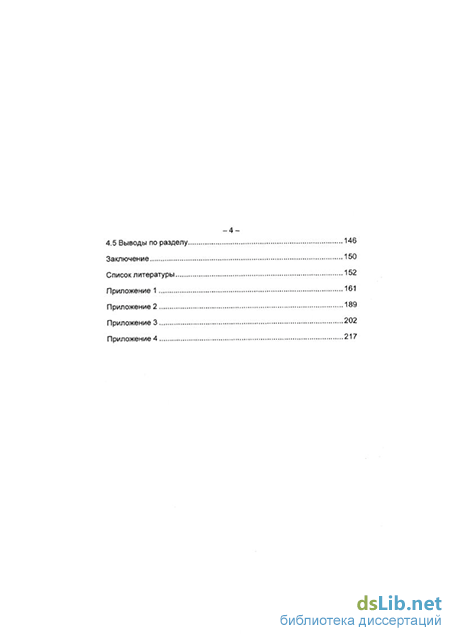 – 4 –

4.5 Выводы по разделу 146

Заключение 150

Список литературы 152

Приложение 1 161

Приложение 2 189

Приложение 3 202

Приложение 4 217

dsLib.net
библиотека диссертаций